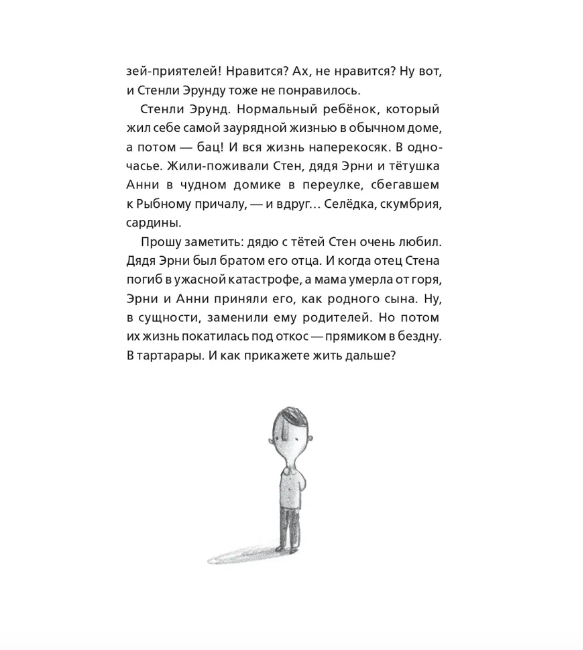 зей-приятелей! Нравится? Ах, не нравится? Ну вот, и Стенли Эрунду тоже не понравилось.

Стенли Эрунд. Нормальный ребёнок, который жил себе самой заурядной жизнью в обычном доме, а потом — бац! И вся жизнь наперекосяк. В одночасье. Жили-поживали Стен, дядя Эрни и тётушка Анни в чудном домике в переулке, сбегавшем к Рыбному причалу, — и вдруг… Селёдка, скумбрия, сардины.

Прошу заметить: дядю с тётей Стен очень любил. Дядя Эрни был братом его отца. И когда отец Стена погиб в ужасной катастрофе, а мама умерла от горя, Эрни и Анни приняли его, как родного сына. Ну, в сущности, заменили ему родителей. Но потом их жизнь покатилась под откос — прямиком в бездну. В тартарары. И как прикажете жить дальше?